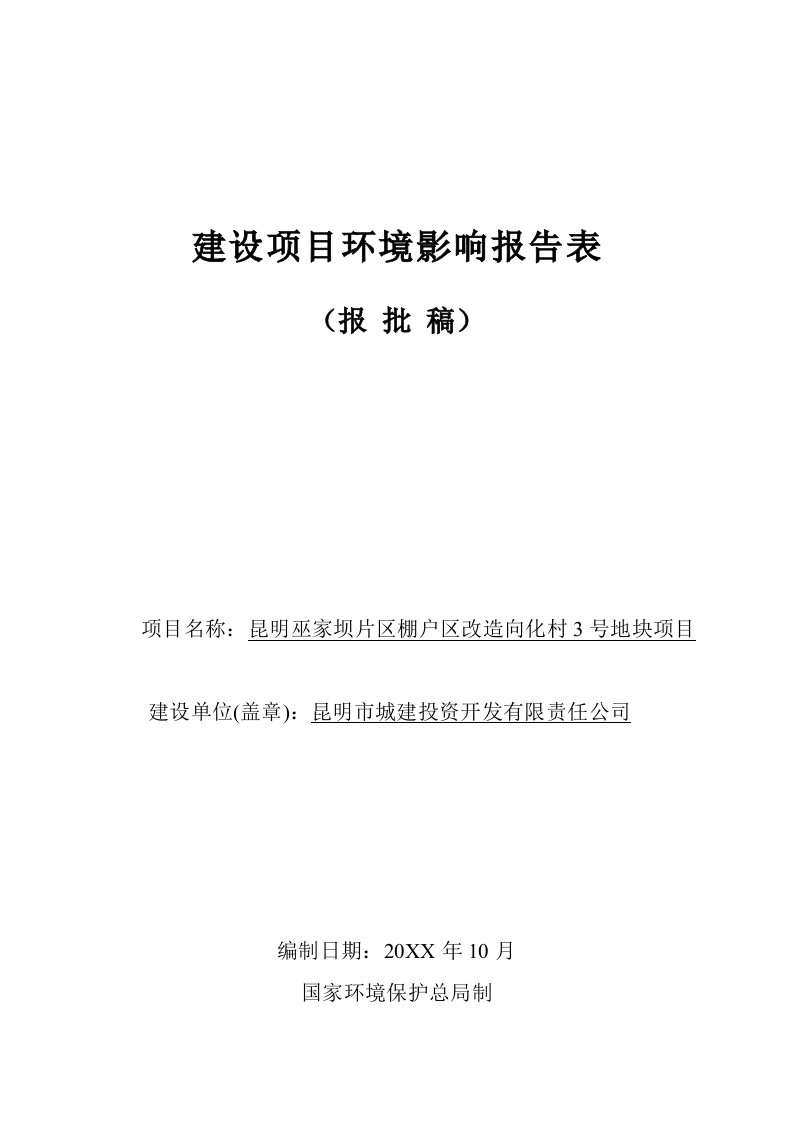 建设项目环境影响报告表

（报 批 稿）

项目名称：昆明巫家坝片区棚户区改造向化村 3 号地块项目

建设单位(盖章)：昆明市城建投资开发有限责任公司

编制日期：20XX 年 10 月

国家环境保护总局制